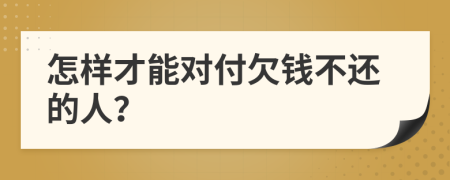 怎样才能对付欠钱不还的人?